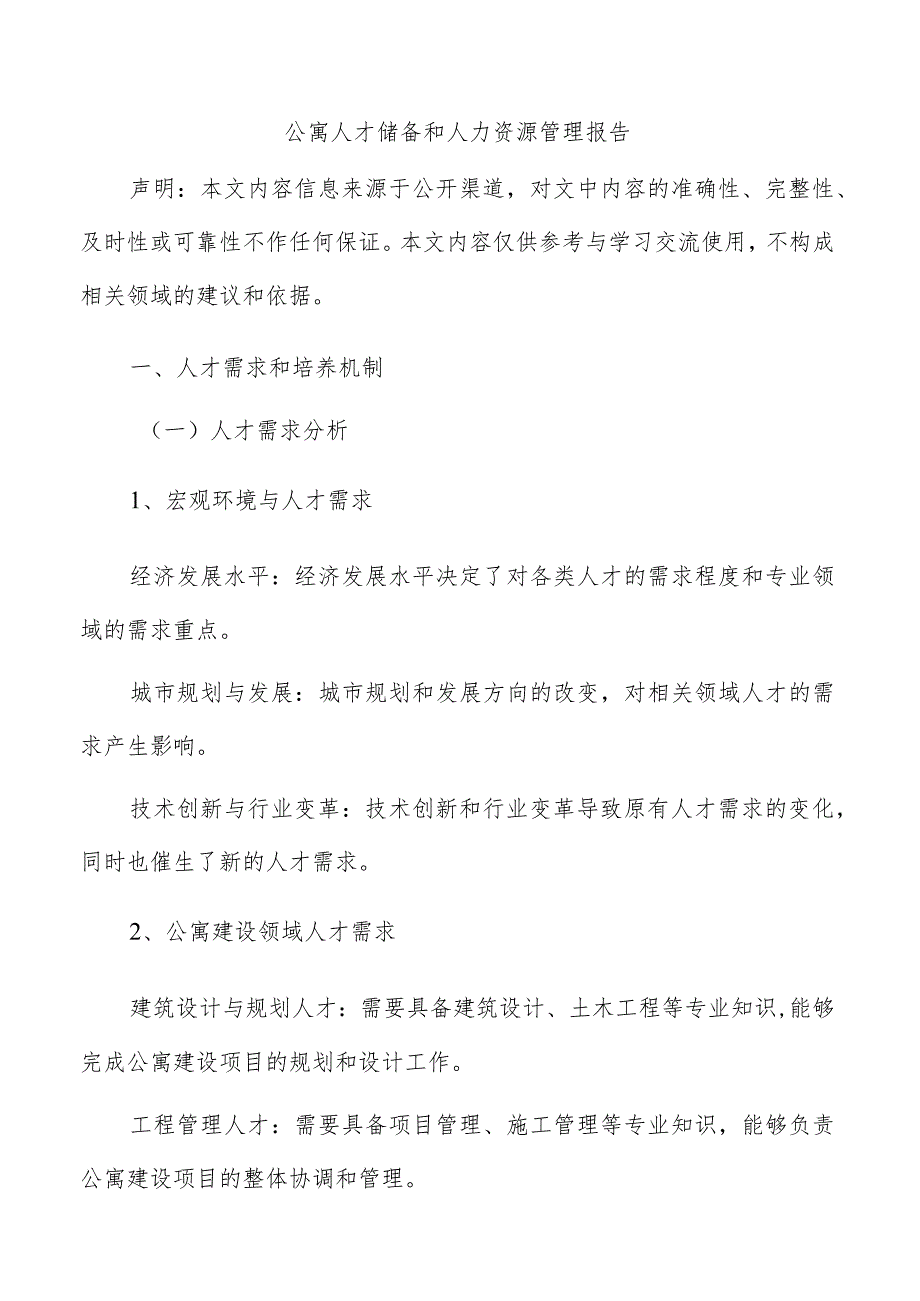 公寓人才储备和人力资源管理报告

声明：本文内容信息来源于公开渠道，对文中内容的准确性、完整性、及时性或可靠性不作任何保证。本文内容仅供参考与学习交流使用，不构成相关领域的建议和依据。

一、人才需求和培养机制

（一）人才需求分析

1、宏观环境与人才需求

经济发展水平：经济发展水平决定了对各类人才的需求程度和专业领域的需求重点。

城市规划与发展：城市规划和发展方向的改变，对相关领域人才的需求产生影响。

技术创新与行业变革：技术创新和行业变革导致原有人才需求的变化，同时也催生了新的人才需求。

2、公寓建设领域人才需求

建筑设计与规划人才：需要具备建筑设计、土木工程等专业知识，能够完成公寓建设项目的规划和设计工作。

工程管理人才：需要具备项目管理、施工管理等专业知识，能够负责公寓建设项目的整体协调和管理。